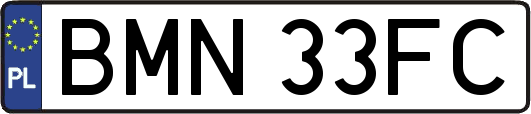 PL

BMN 33FC